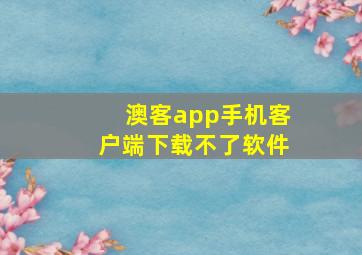 澳客app手机客户端下载不了软件